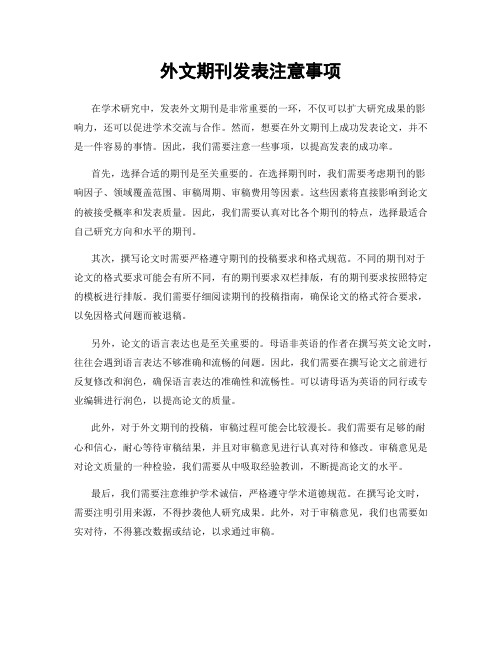 外文期刊发表注意事项

在学术研究中，发表外文期刊是非常重要的一环，不仅可以扩大研究成果的影响力，还可以促进学术交流与合作。然而，想要在外文期刊上成功发表论文，并不是一件容易的事情。因此，我们需要注意一些事项，以提高发表的成功率。

首先，选择合适的期刊是至关重要的。在选择期刊时，我们需要考虑期刊的影响因子、领域覆盖范围、审稿周期、审稿费用等因素。这些因素将直接影响到论文的被接受概率和发表质量。因此，我们需要认真对比各个期刊的特点，选择最适合自己研究方向和水平的期刊。

其次，撰写论文时需要严格遵守期刊的投稿要求和格式规范。不同的期刊对于论文的格式要求可能会有所不同，有的期刊要求双栏排版，有的期刊要求按照特定的模板进行排版。我们需要仔细阅读期刊的投稿指南，确保论文的格式符合要求，以免因格式问题而被退稿。

另外，论文的语言表达也是至关重要的。母语非英语的作者在撰写英文论文时，往往会遇到语言表达不够准确和流畅的问题。因此，我们需要在撰写论文之前进行反复修改和润色，确保语言表达的准确性和流畅性。可以请母语为英语的同行或专业编辑进行润色，以提高论文的质量。

此外，对于外文期刊的投稿，审稿过程可能会比较漫长。我们需要有足够的耐心和信心，耐心等待审稿结果，并且对审稿意见进行认真对待和修改。审稿意见是对论文质量的一种检验，我们需要从中吸取经验教训，不断提高论文的水平。

最后，我们需要注意维护学术诚信，严格遵守学术道德规范。在撰写论文时，需要注明引用来源，不得抄袭他人研究成果。此外，对于审稿意见，我们也需要如实对待，不得篡改数据或结论，以求通过审稿。